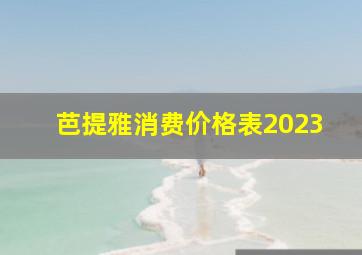 芭提雅消费价格表2023